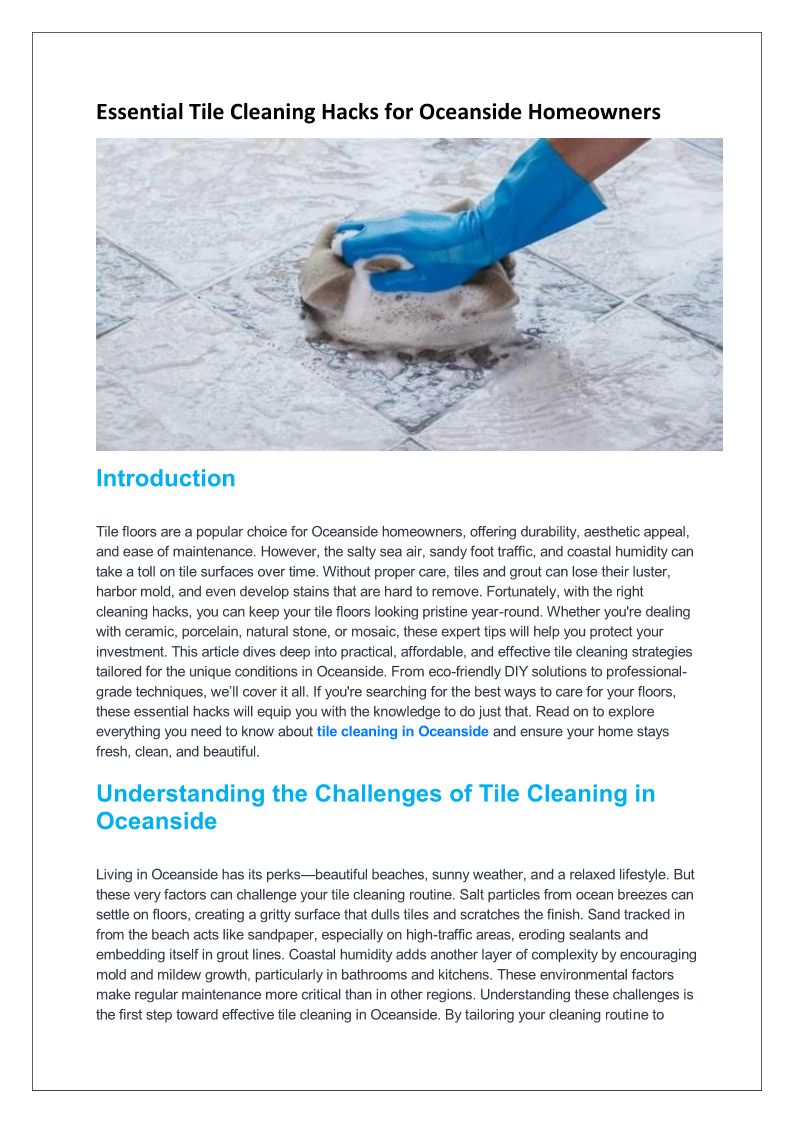 Essential Tile Cleaning Hacks for Oceanside Homeowners

Introduction

Tile floors are a popular choice for Oceanside homeowners, offering durability, aesthetic appeal, and ease of maintenance. However, the salty sea air, sandy foot traffic, and coastal humidity can take a toll on tile surfaces over time. Without proper care, tiles and grout can lose their luster, harbor mold, and even develop stains that are hard to remove. Fortunately, with the right cleaning hacks, you can keep your tile floors looking pristine year-round. Whether you're dealing with ceramic, porcelain, natural stone, or mosaic, these expert tips will help you protect your investment. This article dives deep into practical, affordable, and effective tile cleaning strategies tailored for the unique conditions in Oceanside. From eco-friendly DIY solutions to professional-grade techniques, we'll cover it all. If you're searching for the best ways to care for your floors, these essential hacks will equip you with the knowledge to do just that. Read on to explore everything you need to know about tile cleaning in Oceanside and ensure your home stays fresh, clean, and beautiful.

Understanding the Challenges of Tile Cleaning in Oceanside

Living in Oceanside has its perks—beautiful beaches, sunny weather, and a relaxed lifestyle. But these very factors can challenge your tile cleaning routine. Salt particles from ocean breezes can settle on floors, creating a gritty surface that dulls tiles and scratches the finish. Sand tracked in from the beach acts like sandpaper, especially on high-traffic areas, eroding sealants and embedding itself in grout lines. Coastal humidity adds another layer of complexity by encouraging mold and mildew growth, particularly in bathrooms and kitchens. These environmental factors make regular maintenance more critical than in other regions. Understanding these challenges is the first step toward effective tile cleaning in Oceanside. By tailoring your cleaning routine to